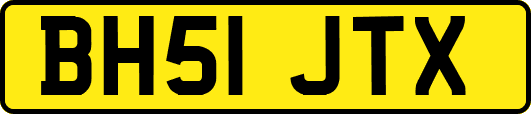 BH51 JTX